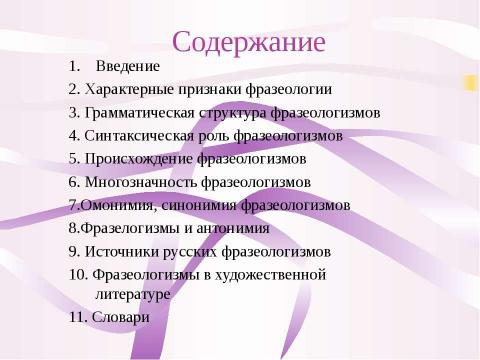 Содержание

1. Введение

2. Характерные признаки фразеологии

3. Грамматическая структура фразеологизмов

4. Синтаксическая роль фразеологизмов

5. Происхождение фразеологизмов

6. Многозначность фразеологизмов

7.Омонимия, синонимия фразеологизмов

8.Фразелогизмы и антонимия

9. Источники русских фразеологизмов

10. Фразеологизмы в художественной литературе

11. Словари